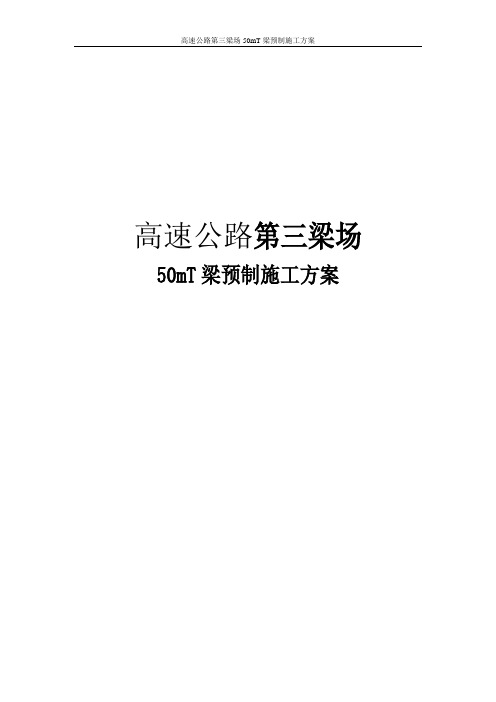 高速公路第三梁场 50mT 梁预制施工方案

高速公路第三梁场

50mT 梁预制施工方案